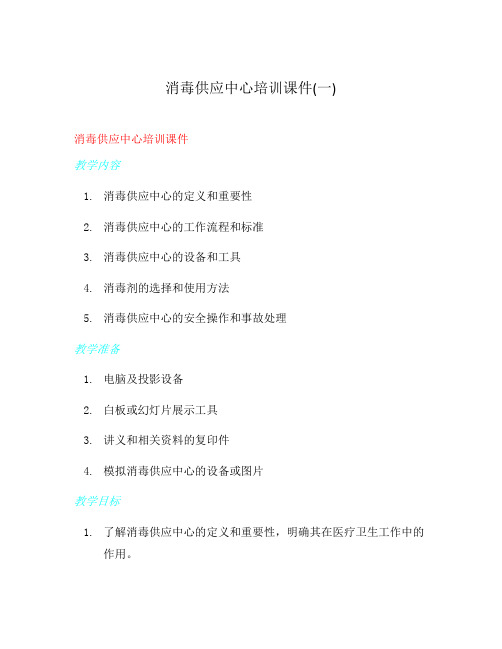 消毒供应中心培训课件(一)

消毒供应中心培训课件

教学内容

1. 消毒供应中心的定义和重要性

2. 消毒供应中心的工作流程和标准

3. 消毒供应中心的设备和工具

4. 消毒剂的选择和使用方法

5. 消毒供应中心的安全操作和事故处理

教学准备

1. 电脑及投影设备

2. 白板或幻灯片展示工具

3. 讲义和相关资料的复印件

4. 模拟消毒供应中心的设备或图片

教学目标

1. 了解消毒供应中心的定义和重要性，明确其在医疗卫生工作中的作用。